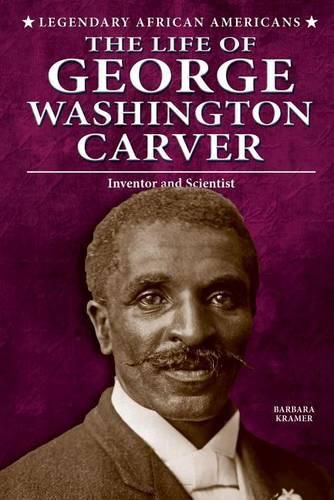 ★ LEGENDARY AFRICAN AMERICANS ★

THE LIFE OF GEORGE WASHINGTON CARVER

Inventor and Scientist

BARBARA KRAMER